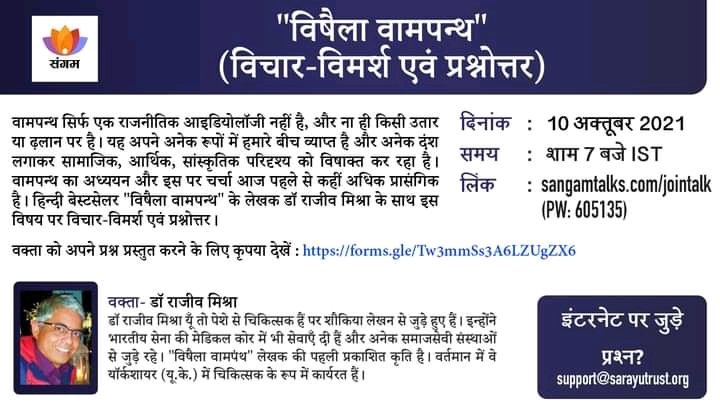 संगम

"विषैला वामपन्थ"
(विचार-विमर्श एवं प्रश्नोत्तर)

वामपन्थ सिर्फ एक राजनीतिक आइडियोलॉजी नहीं है, और ना ही किसी उतार या ढ़लान पर है। यह अपने अनेक रूपों में हमारे बीच व्याप्त है और अनेक दंश लगाकर सामाजिक, आर्थिक, सांस्कृतिक परिदृश्य को विषाक्त कर रहा है। वामपन्थ का अध्ययन और इस पर चर्चा आज पहले से कहीं अधिक प्रासंगिक है। हिन्दी बेस्टसेलर "विषैला वामपन्थ" के लेखक डॉ राजीव मिश्रा के साथ इस विषय पर विचार-विमर्श एवं प्रश्नोत्तर।

दिनांक : 10 अक्तूबर 2021
समय : शाम 7 बजे IST
लिंक : sangamtalks.com/jointalk (PW: 605135)

वक्ता को अपने प्रश्न प्रस्तुत करने के लिए कृपया देखें : https://forms.gle/Tw3mmSs3A6LZUgZX6

वक्ता- डॉ राजीव मिश्रा
डॉ राजीव मिश्रा यूँ तो पेशे से चिकित्सक हैं पर शौकिया लेखन से जुड़े हुए हैं। इन्होंने भारतीय सेना की मेडिकल कोर में भी सेवाएँ दी हैं और अनेक समाजसेवी संस्थाओं से जुड़े रहे। "विषैला वामपंथ" लेखक की पहली प्रकाशित कृति है। वर्तमान में वे यॉर्कशायर (यू.के.) में चिकित्सक के रूप में कार्यरत हैं।

इंटरनेट पर जुड़े

प्रश्न?
support@sarayutrust.org